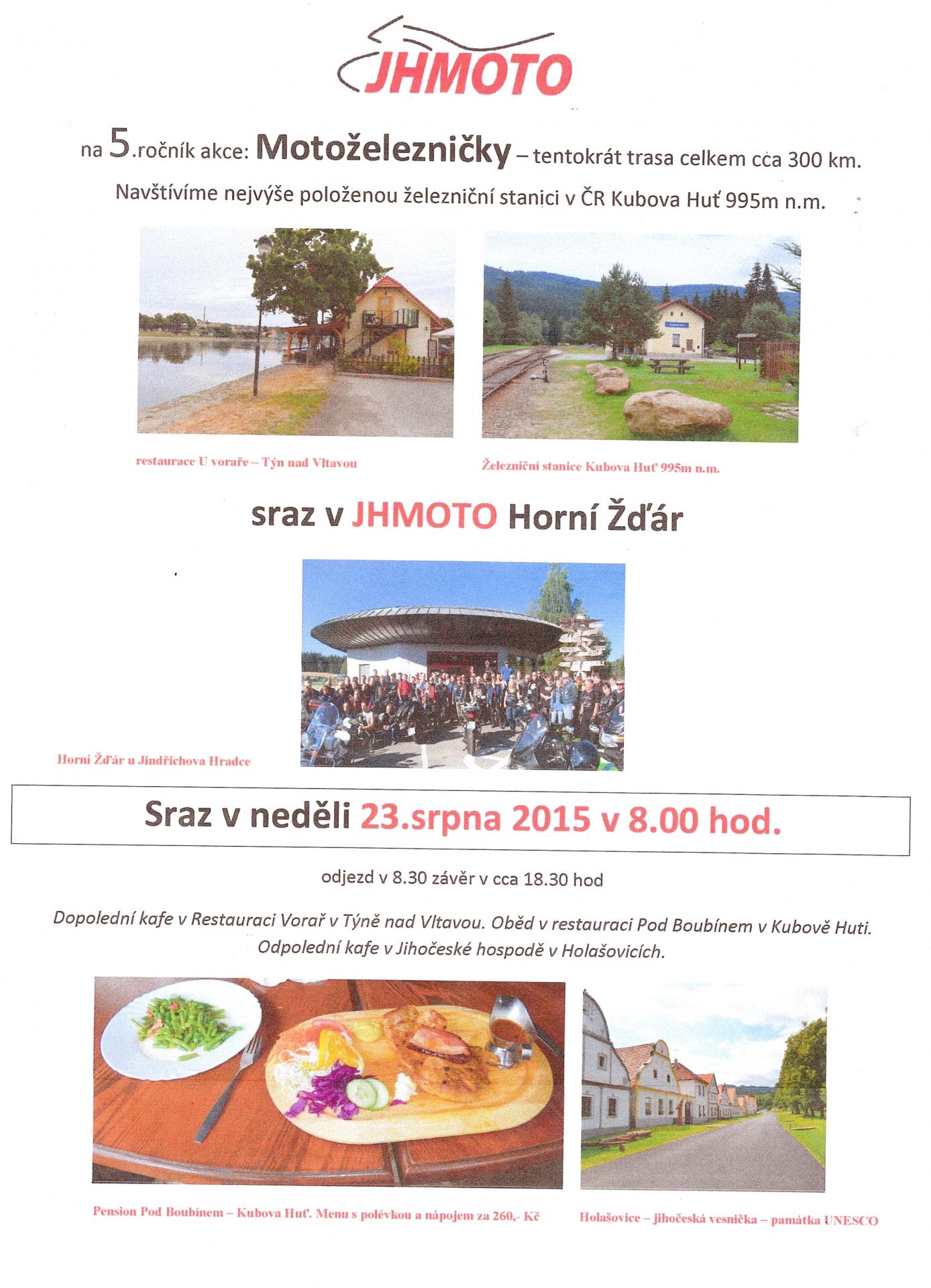 JHMOTO

na 5.ročník akce: Motoželezničky – tentokrát trasa celkem cca 300 km.

Navštívíme nejvýše položenou železniční stanici v ČR Kubova Huť 995m n.m.

restaurace U voraře – Týn nad Vltavou

Železniční stanice Kubova Huť 995m n.m.

sraz v JHMOTO Horní Žďár

Horní Žďár u Jindřichova Hradce

Sraz v neděli 23.srpna 2015 v 8.00 hod.

odjezd v 8.30 závěr v cca 18.30 hod

Dopolední kafe v Restauraci Vorař v Týně nad Vltavou. Oběd v restauraci Pod Boubínem v Kubově Huti. Odpolední kafe v Jihočeské hospodě v Holašovicích.

Pension Pod Boubínem – Kubova Huť. Menu s polévkou a nápojem za 260,- Kč

Holašovice – jihočeská vesnička – památka UNESCO